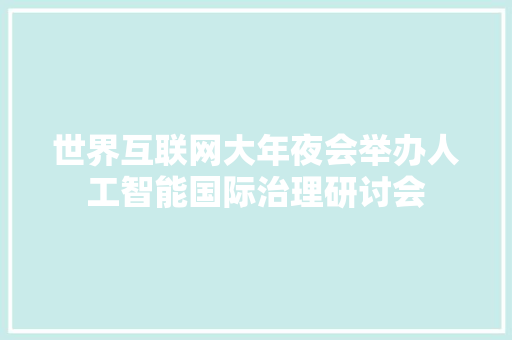 世界互联网大年夜会举办人工智能国际治理研讨会